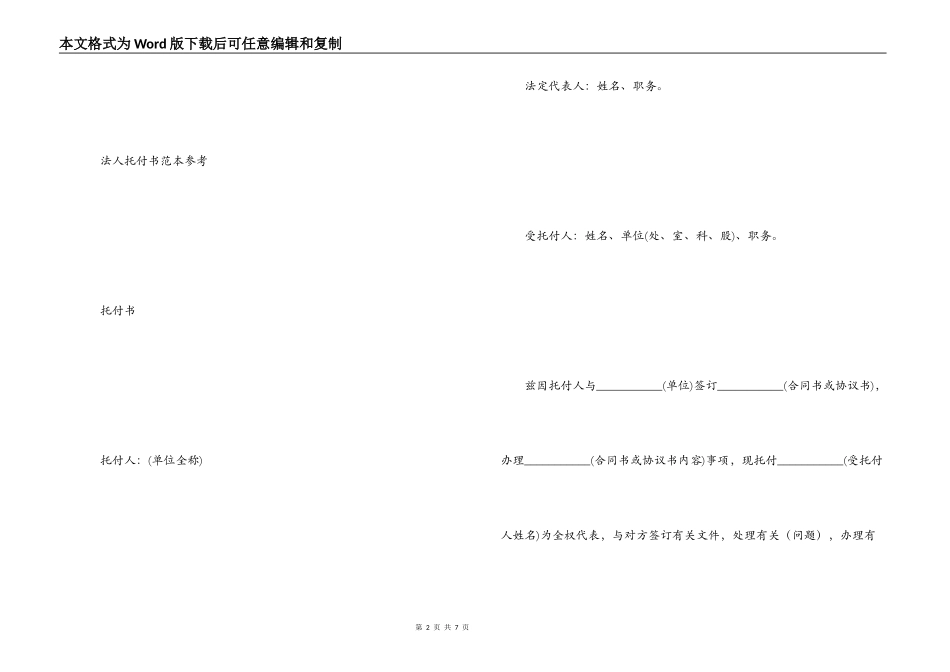 本文格式为Word版下载后可任意编辑和复制

法人托付书范本参考

托付书

托付人：(单位全称)

法定代表人：姓名、职务。

受托付人：姓名、单位(处、室、科、股)、职务。

兹因托付人与____(单位)签订____(合同书或协议书)，办理____(合同书或协议书内容)事项，现托付____(受托付人姓名)为全权代表，与对方签订有关文件，处理有关（问题），办理有

第2页 共7页